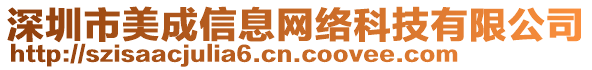 深圳市美成信息网络科技有限公司
http://szisaacjulia6.cn.coovee.com